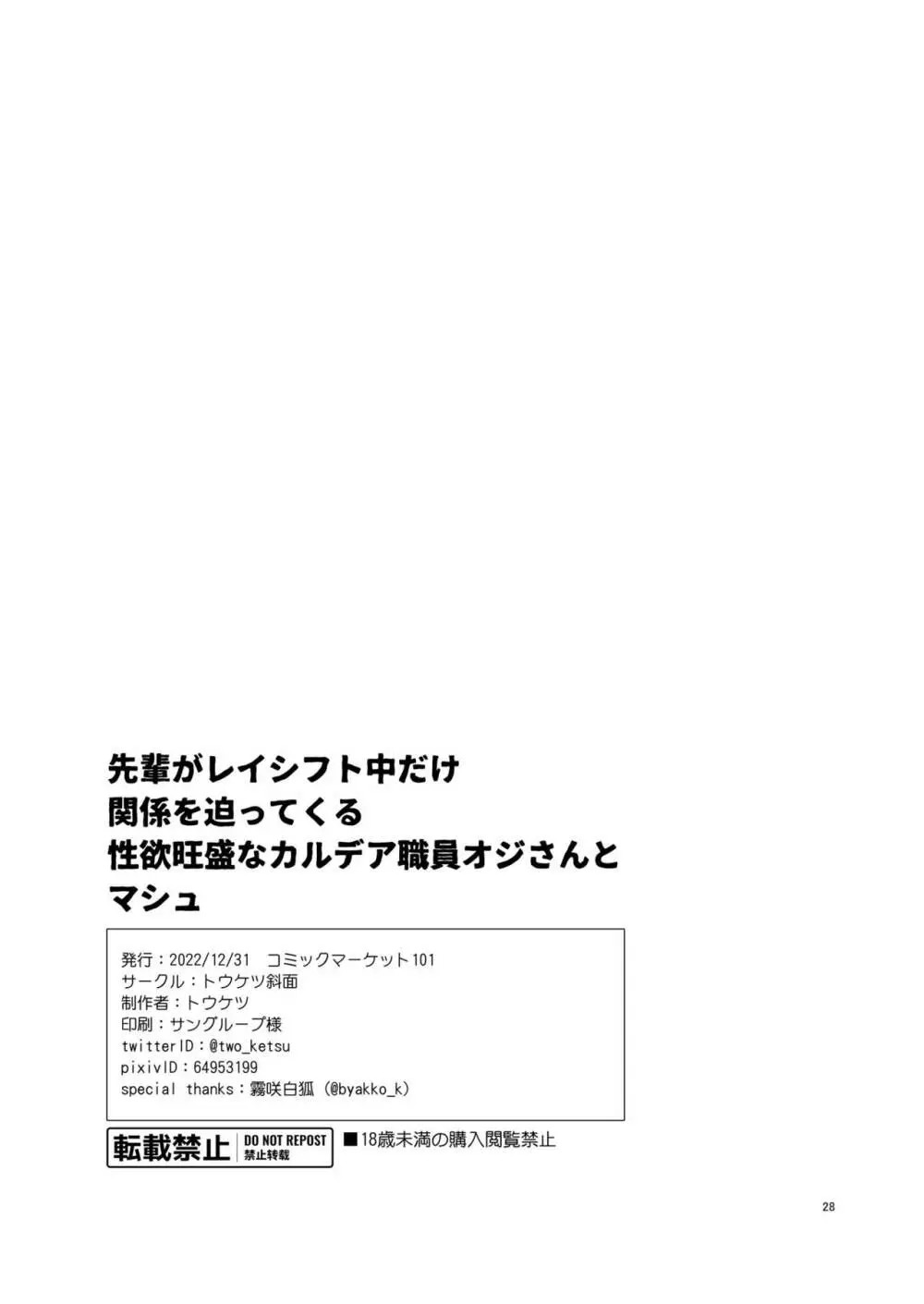 先輩がレイシフト中だけ
関係を迫ってくる
性欲旺盛なカルデア職員オジさんと
マシュ

発行：2022/12/31　コミックマーケット101
サークル：トウケツ斜面
制作者：トウケツ
印刷：サングループ様
twitterID：@two_ketsu
pixivID：64953199
special thanks：霧咲白狐（@byakko_k）

転載禁止 DO NOT REPOST 禁止转载

■18歳未満の購入閲覧禁止

28